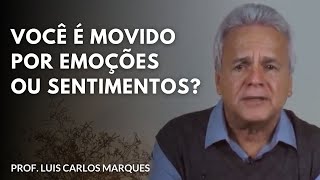 VOCÊ É MOVIDO POR EMOÇÕES OU SENTIMENTOS?

PROF. LUIS CARLOS MARQUES